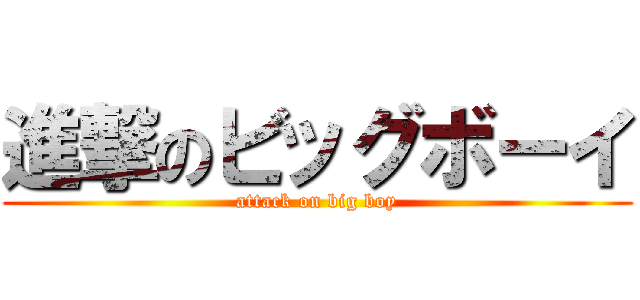 進撃のビッグボーイ
attack on big boy